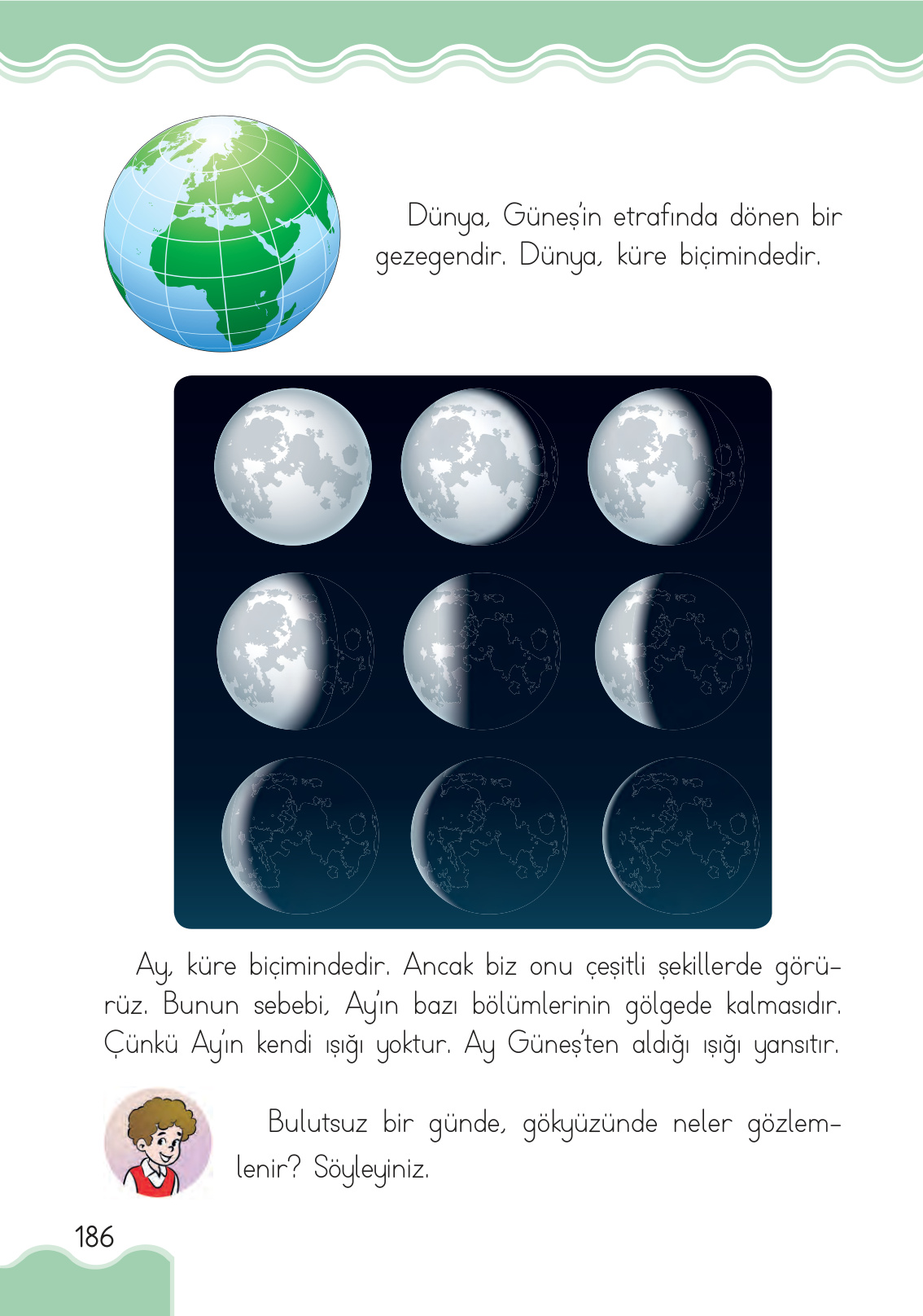 Dünya, Güneş'in etrafında dönen bir gezegendir. Dünya, küre biçimindedir.

Ay, küre biçimindedir. Ancak biz onu çeşitli şekillerde görürüz. Bunun sebebi, Ay'ın bazı bölümlerinin gölgede kalmasıdır. Çünkü Ay'ın kendi ışığı yoktur. Ay Güneş'ten aldığı ışığı yansıtır.

Bulutsuz bir günde, gökyüzünde neler gözlemlenir? Söyleyiniz.

186